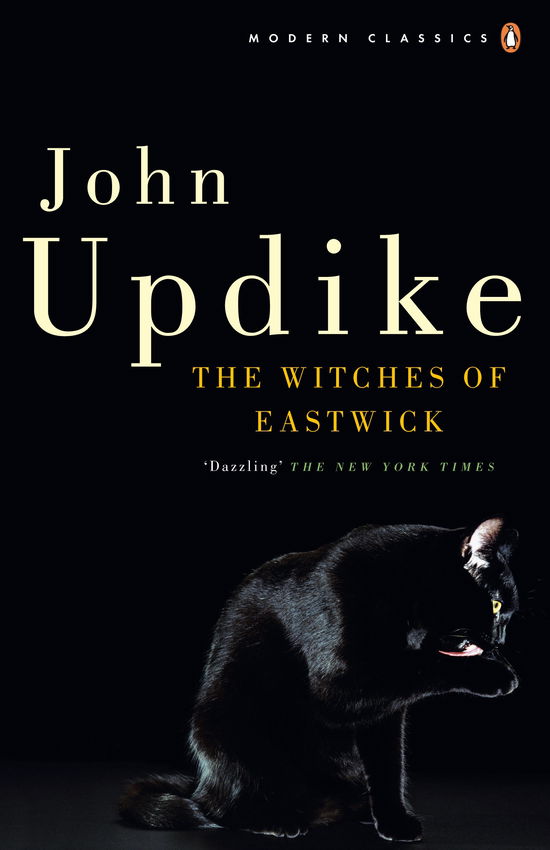 MODERN CLASSICS

John
Updike

THE WITCHES OF EASTWICK

'Dazzling' THE NEW YORK TIMES